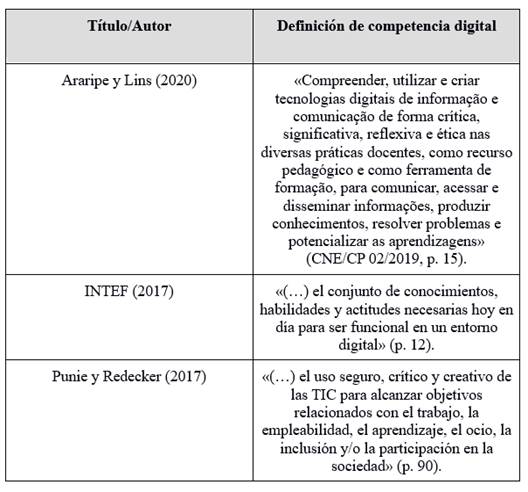 | Título/Autor | Definición de competencia digital |
|---|---|
| Araripe y Lins (2020) | «Compreender, utilizar e criar tecnologias digitais de informação e comunicação de forma crítica, significativa, reflexiva e ética nas diversas práticas docentes, como recurso pedagógico e como ferramenta de formação, para comunicar, acessar e disseminar informações, produzir conhecimentos, resolver problemas e potencializar as aprendizagens» (CNE/CP 02/2019, p. 15). |
| INTEF (2017) | «(…) el conjunto de conocimientos, habilidades y actitudes necesarias hoy en día para ser funcional en un entorno digital» (p. 12). |
| Punie y Redecker (2017) | «(…) el uso seguro, crítico y creativo de las TIC para alcanzar objetivos relacionados con el trabajo, la empleabilidad, el aprendizaje, el ocio, la inclusión y/o la participación en la sociedad» (p. 90). |